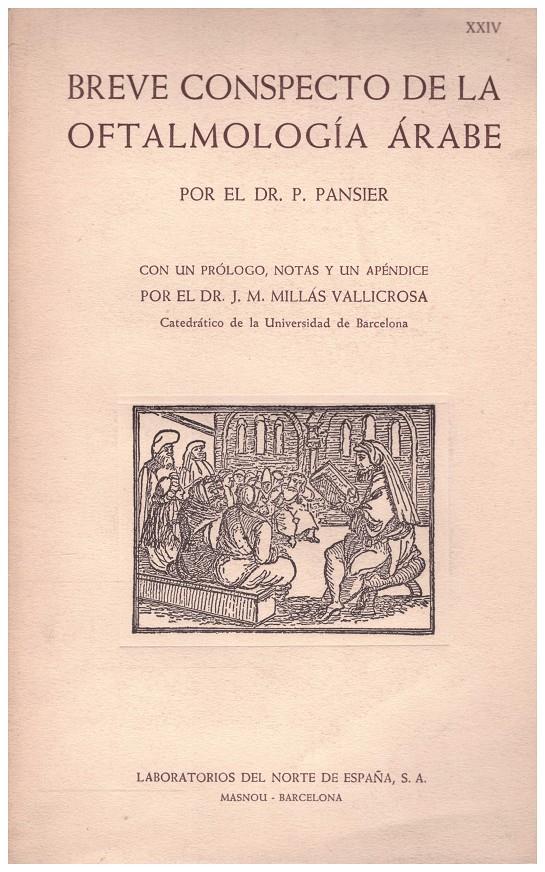 XXIV

BREVE CONSPECTO DE LA OFTALMOLOGÍA ÁRABE

POR EL DR. P. PANSIER

CON UN PRÓLOGO, NOTAS Y UN APÉNDICE
POR EL DR. J. M. MILLÁS VALLICROSA
Catedrático de la Universidad de Barcelona

LABORATORIOS DEL NORTE DE ESPAÑA, S. A.
MASNOU - BARCELONA